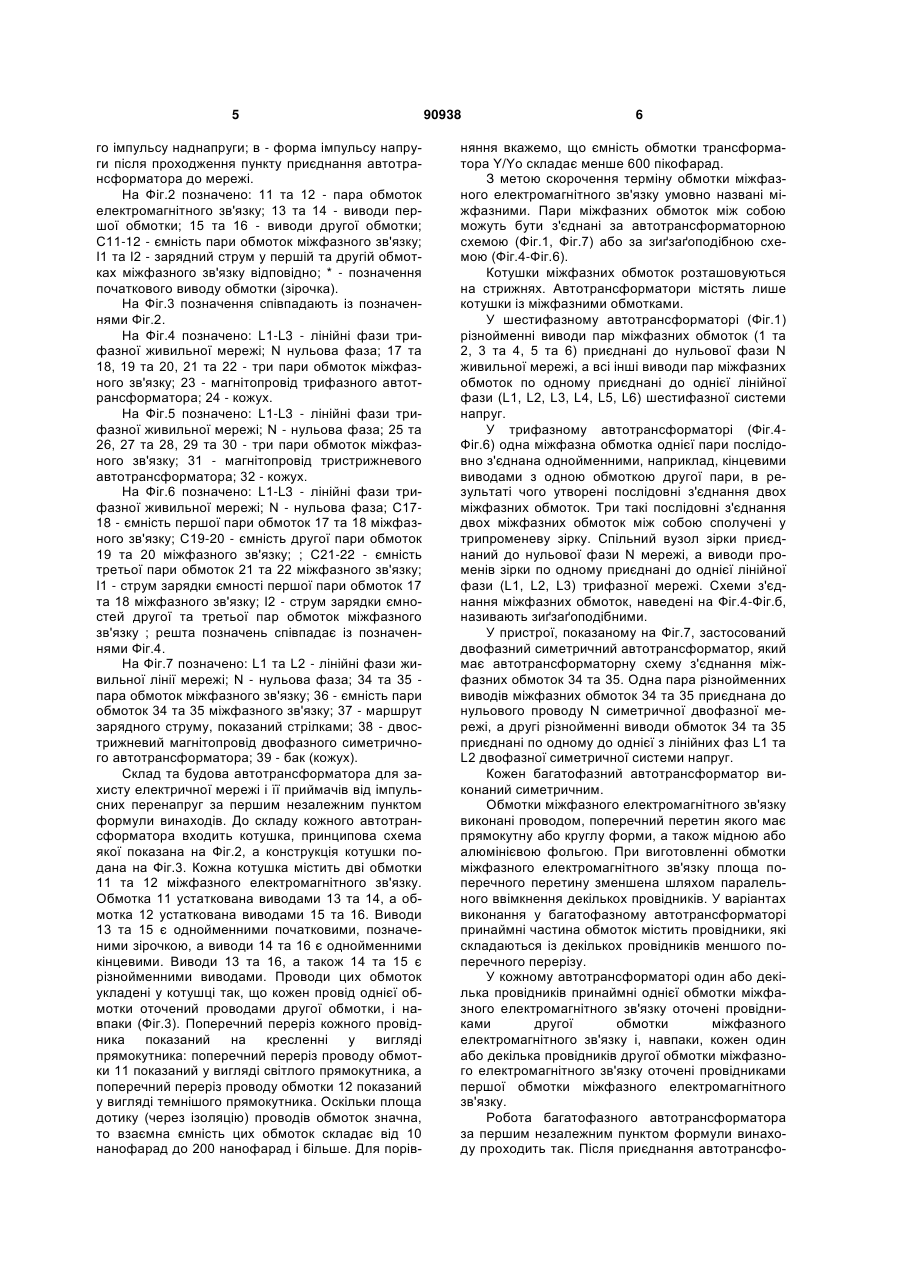 5                                    90938                                    6

го імпульсу наднапруги; в - форма імпульсу напруги після проходження пункту приєднання автотрансформатора до мережі.

На Фіг.2 позначено: 11 та 12 - пара обмоток електромагнітного зв'язку; 13 та 14 - виводи першої обмотки; 15 та 16 - виводи другої обмотки; С11-12 - ємність пари обмоток міжфазного зв'язку; І1 та І2 - зарядний струм у першій та другій обмотках міжфазного зв'язку відповідно; * - позначення початкового виводу обмотки (зірочка).

На Фіг.3 позначення співпадають із позначеннями Фіг.2.

На Фіг.4 позначено: L1-L3 - лінійні фази трифазної живильної мережі; N нульова фаза; 17 та 18, 19 та 20, 21 та 22 - три пари обмоток міжфазного зв'язку; 23 - магнітопровід трифазного автотрансформатора; 24 - кожух.

На Фіг.5 позначено: L1-L3 - лінійні фази трифазної живильної мережі; N - нульова фаза; 25 та 26, 27 та 28, 29 та 30 - три пари обмоток міжфазного зв'язку; 31 - магнітопровід тристрижневого автотрансформатора; 32 - кожух.

На Фіг.6 позначено: L1-L3 - лінійні фази трифазної живильної мережі; N - нульова фаза; С17-18 - ємність першої пари обмоток 17 та 18 міжфазного зв'язку; С19-20 - ємність другої пари обмоток 19 та 20 міжфазного зв'язку; ; С21-22 - ємність третьої пари обмоток 21 та 22 міжфазного зв'язку; І1 - струм зарядки ємності першої пари обмоток 17 та 18 міжфазного зв'язку; І2 - струм зарядки ємностей другої та третьої пар обмоток міжфазного зв'язку ; решта позначень співпадає із позначеннями Фіг.4.

На Фіг.7 позначено: L1 та L2 - лінійні фази живильної лінії мережі; N - нульова фаза; 34 та 35 - пара обмоток міжфазного зв'язку; 36 - ємність пари обмоток 34 та 35 міжфазного зв'язку; 37 - маршрут зарядного струму, показаний стрілками; 38 - двострижневий магнітопровід двофазного симетричного автотрансформатора; 39 - бак (кожух).

Склад та будова автотрансформатора для захисту електричної мережі і її приймачів від імпульсних перенапруг за першим незалежним пунктом формули винаходів. До складу кожного автотрансформатора входить котушка, принципова схема якої показана на Фіг.2, а конструкція котушки подана на Фіг.3. Кожна котушка містить дві обмотки 11 та 12 міжфазного електромагнітного зв'язку. Обмотка 11 устаткована виводами 13 та 14, а обмотка 12 устаткована виводами 15 та 16. Виводи 13 та 15 є однойменними початковими, позначеними зірочкою, а виводи 14 та 16 є однойменними кінцевими. Виводи 13 та 16, а також 14 та 15 є різнойменними виводами. Проводи цих обмоток укладені у котушці так, що кожен провід однієї обмотки оточений проводами другої обмотки, і навпаки (Фіг.3). Поперечний переріз кожного провідника показаний на кресленні у вигляді прямокутника: поперечний переріз проводу обмотки 11 показаний у вигляді світлого прямокутника, а поперечний переріз проводу обмотки 12 показаний у вигляді темнішого прямокутника. Оскільки площа дотику (через ізоляцію) проводів обмоток значна, то взаємна ємність цих обмоток складає від 10 нанофарад до 200 нанофарад і більше. Для порівняння вкажемо, що ємність обмотки трансформатора Y/Yo складає менше 600 пікофарад.

З метою скорочення терміну обмотки міжфазного електромагнітного зв'язку умовно названі міжфазними. Пари міжфазних обмоток між собою можуть бути з'єднані за автотрансформаторною схемою (Фіг.1, Фіг.7) або за зиґзаґоподібною схемою (Фіг.4-Фіг.6).

Котушки міжфазних обмоток розташовуються на стрижнях. Автотрансформатори містять лише котушки із міжфазними обмотками.

У шестифазному автотрансформаторі (Фіг.1) різнойменні виводи пар міжфазних обмоток (1 та 2, 3 та 4, 5 та 6) приєднані до нульової фази N живильної мережі, а всі інші виводи пар міжфазних обмоток по одному приєднані до однієї лінійної фази (L1, L2, L3, L4, L5, L6) шестифазної системи напруг.

У трифазному автотрансформаторі (Фіг.4-Фіг.6) одна міжфазна обмотка однієї пари послідовно з'єднана однойменними, наприклад, кінцевими виводами з одною обмоткою другої пари, в результаті чого утворені послідовні з'єднання двох міжфазних обмоток. Три такі послідовні з'єднання двох міжфазних обмоток між собою сполучені у трипроменеву зірку. Спільний вузол зірки приєднаний до нульової фази N мережі, а виводи променів зірки по одному приєднані до однієї лінійної фази (L1, L2, L3) трифазної мережі. Схеми з'єднання міжфазних обмоток, наведені на Фіг.4-Фіг.6, називають зиґзаґоподібними.

У пристрої, показаному на Фіг.7, застосований двофазний симетричний автотрансформатор, який має автотрансформаторну схему з'єднання міжфазних обмоток 34 та 35. Одна пара різнойменних виводів міжфазних обмоток 34 та 35 приєднана до нульового проводу N симетричної двофазної мережі, а другі різнойменні виводи обмоток 34 та 35 приєднані по одному до однієї з лінійних фаз L1 та L2 двофазної симетричної системи напруг.

Кожен багатофазний автотрансформатор виконаний симетричним.

Обмотки міжфазного електромагнітного зв'язку виконані проводом, поперечний перетин якого має прямокутну або круглу форми, а також мідною або алюмінієвою фольгою. При виготовленні обмотки міжфазного електромагнітного зв'язку площа поперечного перетину зменшена шляхом паралельного ввімкнення декількох провідників. У варіантах виконання у багатофазному автотрансформаторі принаймні частина обмоток містить провідники, які складаються із декількох провідників меншого поперечного перерізу.

У кожному автотрансформаторі один або декілька провідників принаймні однієї обмотки міжфазного електромагнітного зв'язку оточені провідниками другої обмотки міжфазного електромагнітного зв'язку і, навпаки, кожен один або декілька провідників другої обмотки міжфазного електромагнітного зв'язку оточені провідниками першої обмотки міжфазного електромагнітного зв'язку.

Робота багатофазного автотрансформатора за першим незалежним пунктом формули винаходу проходить так. Після приєднання автотрансфо-